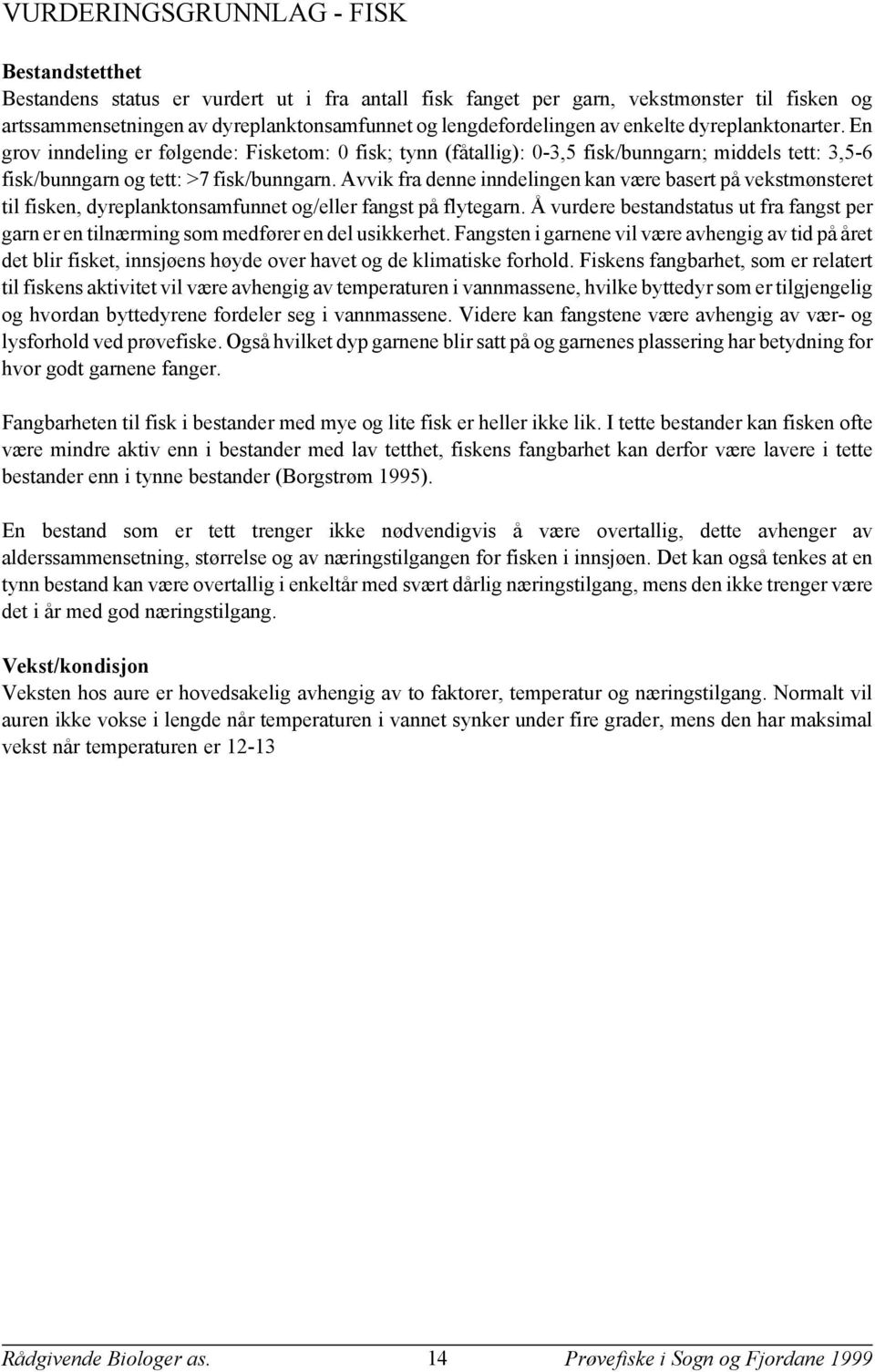 VURDERINGSGRUNNLAG - FISK

Bestandstetthet
Bestandens status er vurdert ut i fra antall fisk fanget per garn, vekstmønster til fisken og artssammensetningen av dyreplanktonsamfunnet og lengdefordelingen av enkelte dyreplanktonarter. En grov inndeling er følgende: Fisketom: 0 fisk; tynn (fåtallig): 0-3,5 fisk/bunngarn; middels tett: 3,5-6 fisk/bunngarn og tett: >7 fisk/bunngarn. Avvik fra denne inndelingen kan være basert på vekstmønsteret til fisken, dyreplanktonsamfunnet og/eller fangst på flytegarn. Å vurdere bestandstatus ut fra fangst per garn er en tilnærming som medfører en del usikkerhet. Fangsten i garnene vil være avhengig av tid på året det blir fisket, innsjøens høyde over havet og de klimatiske forhold. Fiskens fangbarhet, som er relatert til fiskens aktivitet vil være avhengig av temperaturen i vannmassene, hvilke byttedyr som er tilgjengelig og hvordan byttedyrene fordeler seg i vannmassene. Videre kan fangstene være avhengig av vær- og lysforhold ved prøvefiske. Også hvilket dyp garnene blir satt på og garnenes plassering har betydning for hvor godt garnene fanger.

Fangbarheten til fisk i bestander med mye og lite fisk er heller ikke lik. I tette bestander kan fisken ofte være mindre aktiv enn i bestander med lav tetthet, fiskens fangbarhet kan derfor være lavere i tette bestander enn i tynne bestander (Borgstrøm 1995).

En bestand som er tett trenger ikke nødvendigvis å være overtallig, dette avhenger av alderssammensetning, størrelse og av næringstilgangen for fisken i innsjøen. Det kan også tenkes at en tynn bestand kan være overtallig i enkeltår med svært dårlig næringstilgang, mens den ikke trenger være det i år med god næringstilgang.

Vekst/kondisjon
Veksten hos aure er hovedsakelig avhengig av to faktorer, temperatur og næringstilgang. Normalt vil auren ikke vokse i lengde når temperaturen i vannet synker under fire grader, mens den har maksimal vekst når temperaturen er 12-13

Rådgivende Biologer as. 14 Prøvefiske i Sogn og Fjordane 1999